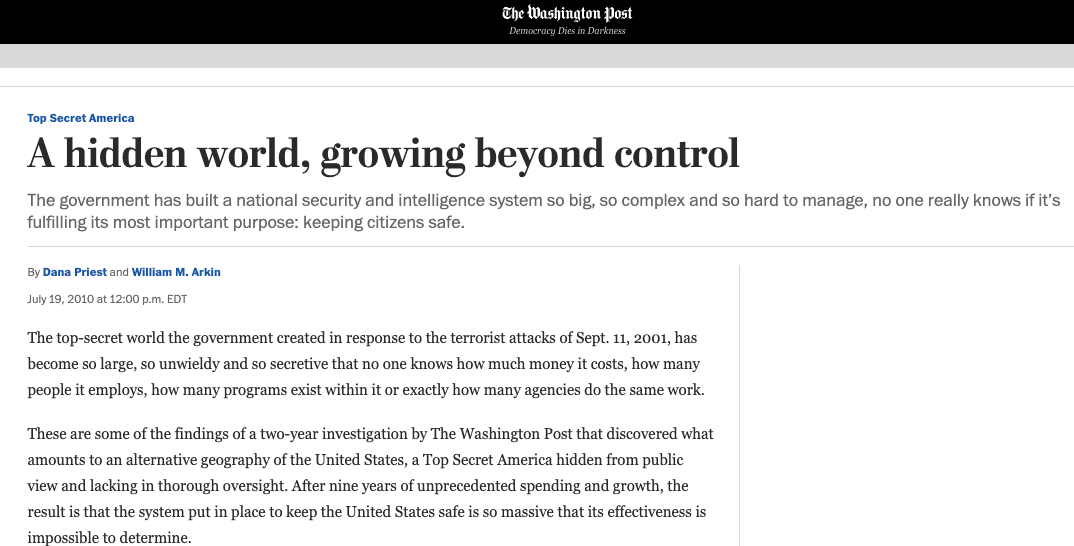 The Washington Post
Democracy Dies in Darkness

Top Secret America

A hidden world, growing beyond control

The government has built a national security and intelligence system so big, so complex and so hard to manage, no one really knows if it's fulfilling its most important purpose: keeping citizens safe.

By Dana Priest and William M. Arkin

July 19, 2010 at 12:00 p.m. EDT

The top-secret world the government created in response to the terrorist attacks of Sept. 11, 2001, has become so large, so unwieldy and so secretive that no one knows how much money it costs, how many people it employs, how many programs exist within it or exactly how many agencies do the same work.

These are some of the findings of a two-year investigation by The Washington Post that discovered what amounts to an alternative geography of the United States, a Top Secret America hidden from public view and lacking in thorough oversight. After nine years of unprecedented spending and growth, the result is that the system put in place to keep the United States safe is so massive that its effectiveness is impossible to determine.